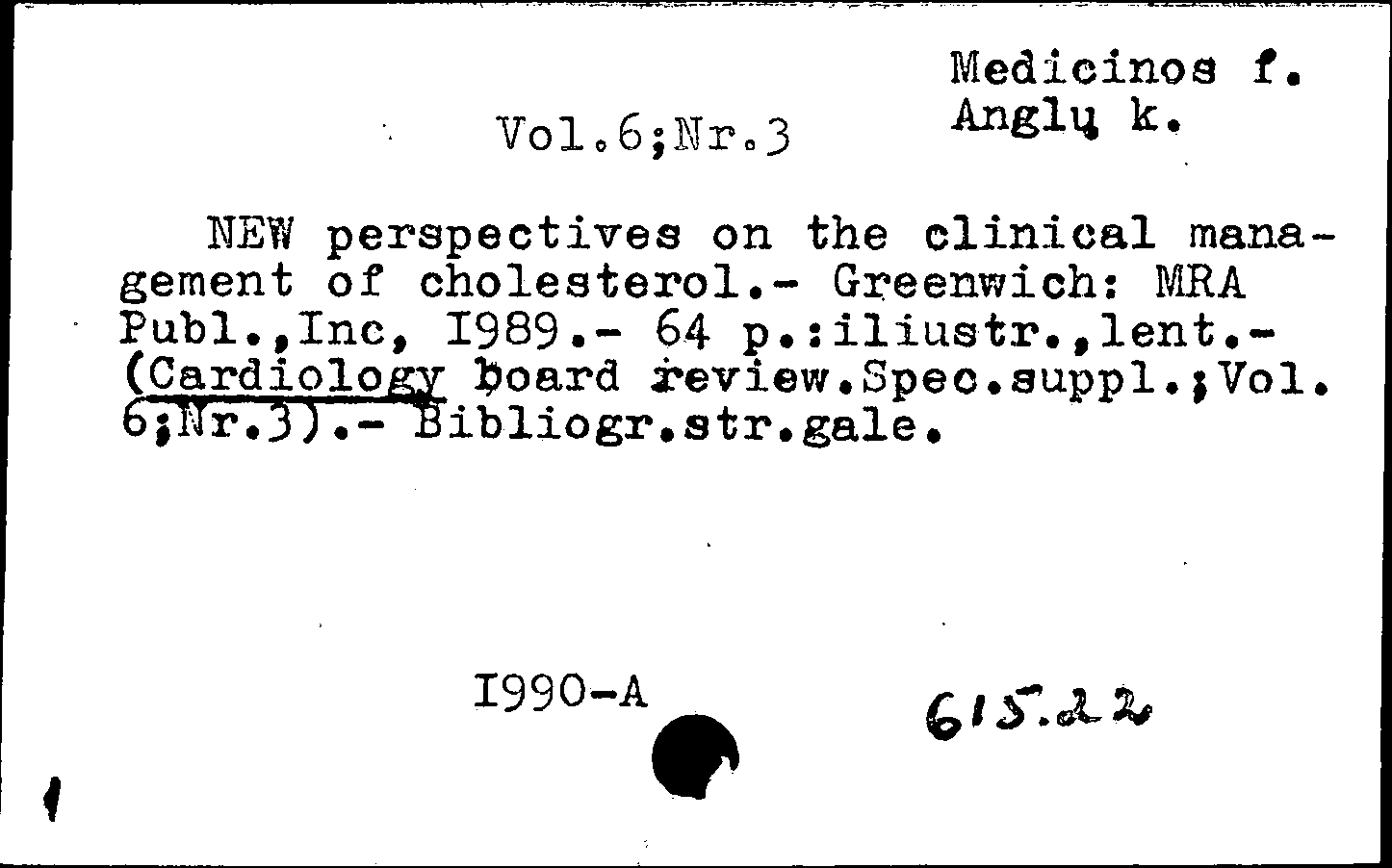 Medicinos f.
Anglų k.

Vol.6;Nr.3

NEW perspectives on the clinical management of cholesterol.- Greenwich: MRA Publ.,Inc, I989.- 64 p.:iliustr.,lent.- (Cardiology board review.Spec.suppl.;Vol. 6;Nr.3).- Bibliogr.str.gale.

I990-A

615.22